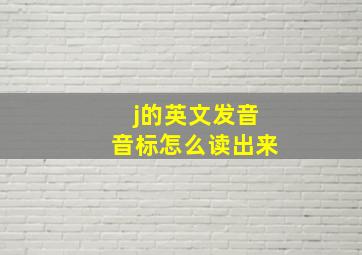 j的英文发音
音标怎么读出来